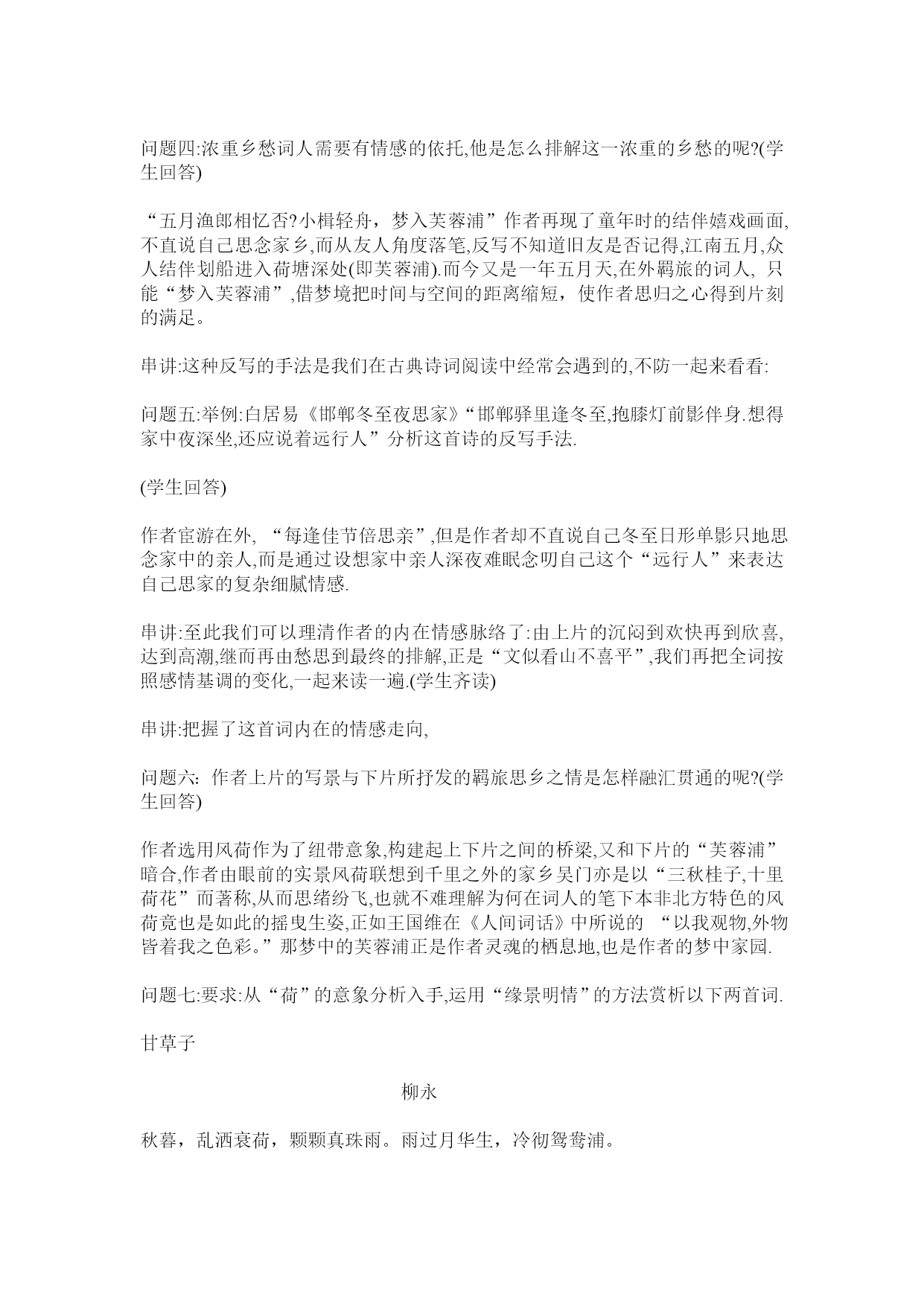 问题四:浓重乡愁词人需要有情感的依托,他是怎么排解这一浓重的乡愁的呢?(学生回答)

“五月渔郎相忆否?小楫轻舟，梦入芙蓉浦”作者再现了童年时的结伴嬉戏画面,不直说自己思念家乡,而从友人角度落笔,反写不知道旧友是否记得,江南五月,众人结伴划船进入荷塘深处(即芙蓉浦).而今又是一年五月天,在外羁旅的词人, 只能“梦入芙蓉浦”,借梦境把时间与空间的距离缩短，使作者思归之心得到片刻的满足。

串讲:这种反写的手法是我们在古典诗词阅读中经常会遇到的,不防一起来看看:

问题五:举例:白居易《邯郸冬至夜思家》“邯郸驿里逢冬至,抱膝灯前影伴身.想得家中夜深坐,还应说着远行人”分析这首诗的反写手法.

(学生回答)

作者宦游在外, “每逢佳节倍思亲”,但是作者却不直说自己冬至日形单影只地思念家中的亲人,而是通过设想家中亲人深夜难眠念叨自己这个“远行人”来表达自己思家的复杂细腻情感.

串讲:至此我们可以理清作者的内在情感脉络了:由上片的沉闷到欢快再到欣喜,达到高潮,继而再由愁思到最终的排解,正是“文似看山不喜平”,我们再把全词按照感情基调的变化,一起来读一遍.(学生齐读)

串讲:把握了这首词内在的情感走向,

问题六: 作者上片的写景与下片所抒发的羁旅思乡之情是怎样融汇贯通的呢?(学生回答)

作者选用风荷作为了纽带意象,构建起上下片之间的桥梁,又和下片的“芙蓉浦”暗合,作者由眼前的实景风荷联想到千里之外的家乡吴门亦是以“三秋桂子,十里荷花”而著称,从而思绪纷飞,也就不难理解为何在词人的笔下本非北方特色的风荷竟也是如此的摇曳生姿,正如王国维在《人间词话》中所说的 “以我观物,外物皆着我之色彩。”那梦中的芙蓉浦正是作者灵魂的栖息地,也是作者的梦中家园.

问题七:要求:从“荷”的意象分析入手,运用“缘景明情”的方法赏析以下两首词.

甘草子

柳永

秋暮，乱洒衰荷，颗颗真珠雨。雨过月华生，冷彻鸳鸯浦。